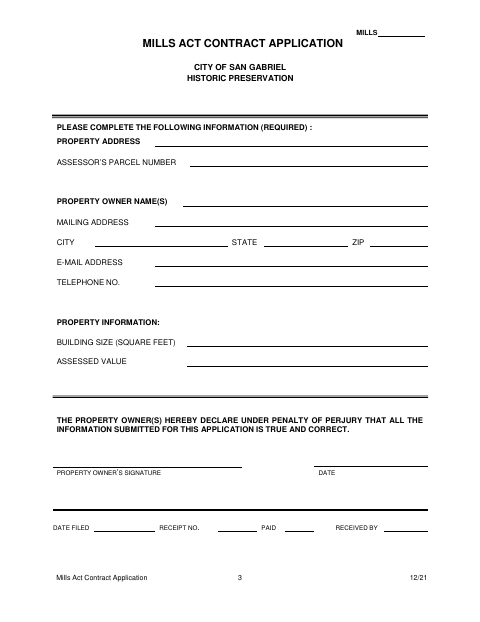 MILLS__________

MILLS ACT CONTRACT APPLICATION

CITY OF SAN GABRIEL
HISTORIC PRESERVATION

PLEASE COMPLETE THE FOLLOWING INFORMATION (REQUIRED) :

PROPERTY ADDRESS

ASSESSOR'S PARCEL NUMBER

PROPERTY OWNER NAME(S)

MAILING ADDRESS

CITY

STATE

ZIP

E-MAIL ADDRESS

TELEPHONE NO.

PROPERTY INFORMATION:

BUILDING SIZE (SQUARE FEET)

ASSESSED VALUE

THE PROPERTY OWNER(S) HEREBY DECLARE UNDER PENALTY OF PERJURY THAT ALL THE INFORMATION SUBMITTED FOR THIS APPLICATION IS TRUE AND CORRECT.

PROPERTY OWNER'S SIGNATURE

DATE

DATE FILED

RECEIPT NO.

PAID

RECEIVED BY

Mills Act Contract Application

3

12/21